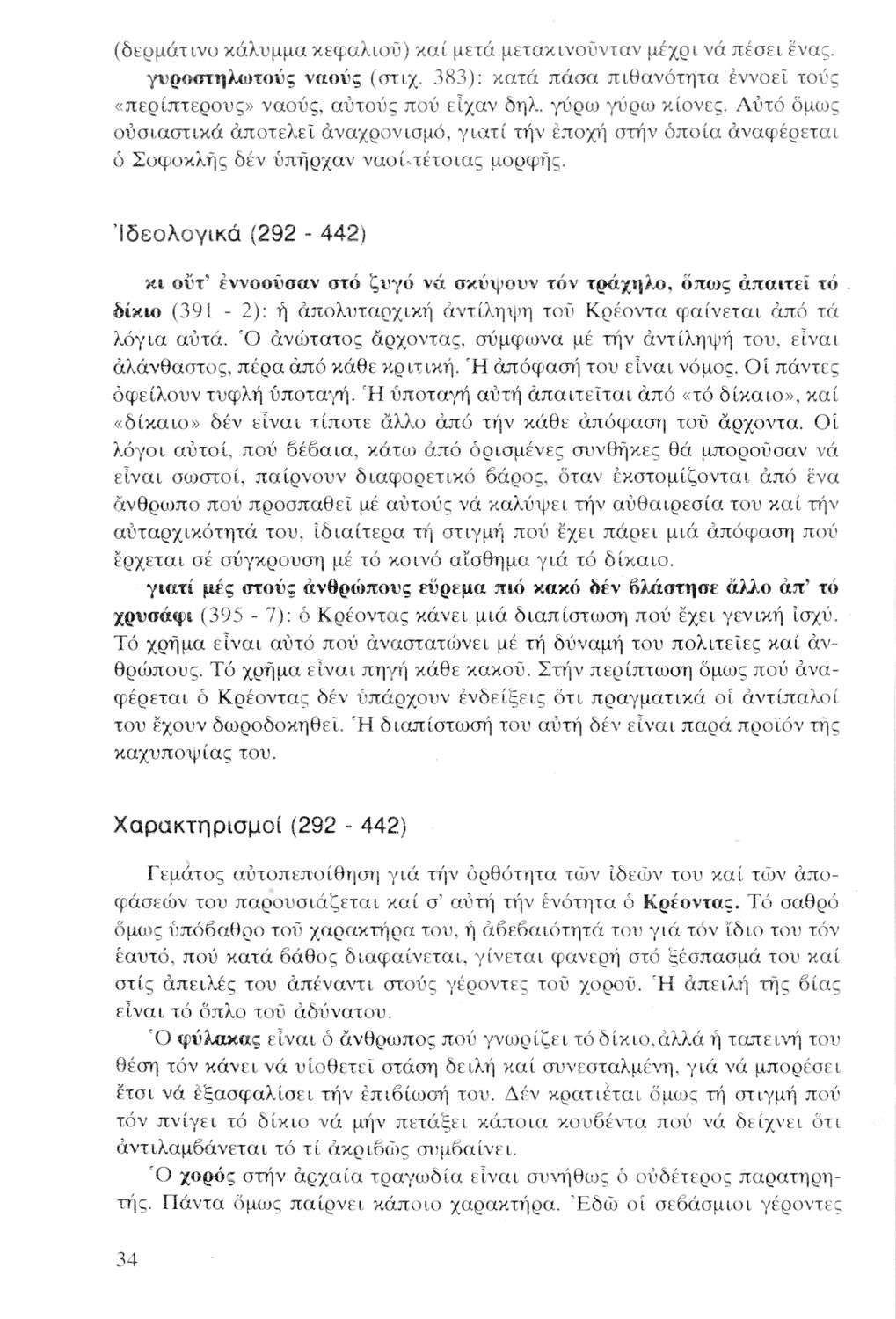 (δερμάτινο κάλυμμα κεφαλιοῦ) καί μετά μετακινοῦνταν μέχρι νά πέσει ἕνας.
γυροστηλωτούς ναούς (στιχ. 383): κατά πάσα πιθανότητα ἐννοεῖ τούς «περίπτερους» ναούς, αὐτούς πού εἶχαν δηλ. γύρω γύρω κίονες. Αὐτό ὅμως οὐσιαστικά ἀποτελεῖ ἀναχρονισμό, γιατί τήν ἐποχή στήν ὁποία ἀναφέρεται ὁ Σοφοκλῆς δέν ὑπῆρχαν ναοί τέτοιας μορφῆς.

Ἰδεολογικά (292 - 442)

κι οὔτ' ἐννοοῦσαν στό ζυγό νά σκύψουν τόν τράχηλο, ὅπως ἀπαιτεῖ τό δίκιο (391 - 2): ἡ ἀπολυταρχική ἀντίληψη τοῦ Κρέοντα φαίνεται ἀπό τά λόγια αὐτά. Ὁ ἀνώτατος ἄρχοντας, σύμφωνα μέ τήν ἀντίληψή του, εἶναι ἀλάνθαστος, πέρα ἀπό κάθε κριτική. Ἡ ἀπόφασή του εἶναι νόμος. Οἱ πάντες ὀφείλουν τυφλή ὑποταγή. Ἡ ὑποταγή αὐτή ἀπαιτεῖται ἀπό «τό δίκαιο», καί «δίκαιο» δέν εἶναι τίποτε ἄλλο ἀπό τήν κάθε ἀπόφαση τοῦ ἄρχοντα. Οἱ λόγοι αὐτοί, πού βέβαια, κάτω ἀπό ὁρισμένες συνθῆκες θά μποροῦσαν νά εἶναι σωστοί, παίρνουν διαφορετικό βάρος, ὅταν ἐκστομίζονται ἀπό ἕνα ἄνθρωπο πού προσπαθεῖ μέ αὐτούς νά καλύψει τήν αὐθαιρεσία του καί τήν αὐταρχικότητά του, ἰδιαίτερα τή στιγμή πού ἔχει πάρει μιά ἀπόφαση πού ἔρχεται σέ σύγκρουση μέ τό κοινό αἴσθημα γιά τό δίκαιο.
γιατί μές στούς ἀνθρώπους εὕρεμα πιό κακό δέν βλάστησε ἄλλο ἀπ' τό χρυσάφι (395 - 7): ὁ Κρέοντας κάνει μιά διαπίστωση πού ἔχει γενική ἰσχύ. Τό χρῆμα εἶναι αὐτό πού ἀναστατώνει μέ τή δύναμή του πολιτεῖες καί ἀνθρώπους. Τό χρῆμα εἶναι πηγή κάθε κακοῦ. Στήν περίπτωση ὅμως πού ἀναφέρεται ὁ Κρέοντας δέν ὑπάρχουν ἐνδείξεις ὅτι πραγματικά οἱ ἀντίπαλοί του ἔχουν δωροδοκηθεῖ. Ἡ διαπίστωσή του αὐτή δέν εἶναι παρά προϊόν τῆς καχυποψίας του.

Χαρακτηρισμοί (292 - 442)

Γεμάτος αὐτοπεποίθηση γιά τήν ὀρθότητα τῶν ἰδεῶν του καί τῶν ἀποφάσεών του παρουσιάζεται καί σ' αὐτή τήν ἑνότητα ὁ Κρέοντας. Τό σαθρό ὅμως ὑπόβαθρο τοῦ χαρακτήρα του, ἡ ἀβεβαιότητά του γιά τόν ἴδιο του τόν ἑαυτό, πού κατά βάθος διαφαίνεται, γίνεται φανερή στό ξέσπασμά του καί στίς ἀπειλές του ἀπέναντι στούς γέροντες τοῦ χοροῦ. Ἡ ἀπειλή τῆς βίας εἶναι τό ὅπλο τοῦ ἀδύνατου.
Ὁ φύλακας εἶναι ὁ ἄνθρωπος πού γνωρίζει τό δίκιο, ἀλλά ἡ ταπεινή του θέση τόν κάνει νά υἱοθετεῖ στάση δειλή καί συνεσταλμένη, γιά νά μπορέσει ἔτσι νά ἐξασφαλίσει τήν ἐπιβίωσή του. Δέν κρατιέται ὅμως τή στιγμή πού τόν πνίγει τό δίκιο νά μήν πετάξει κάποια κουβέντα πού νά δείχνει ὅτι ἀντιλαμβάνεται τό τί ἀκριβῶς συμβαίνει.
Ὁ χορός στήν ἀρχαία τραγωδία εἶναι συνήθως ὁ οὐδέτερος παρατηρητής. Πάντα ὅμως παίρνει κάποιο χαρακτήρα. Ἐδῶ οἱ σεβάσμιοι γέροντες

34